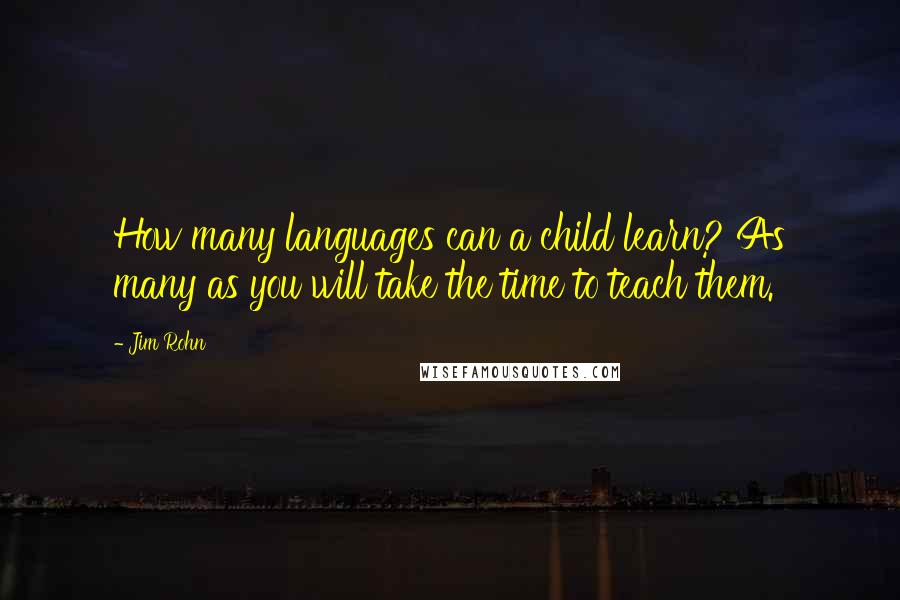 How many languages can a child learn? As many as you will take the time to teach them.

- Jim Rohn

WISEFAMOUSQUOTES.COM